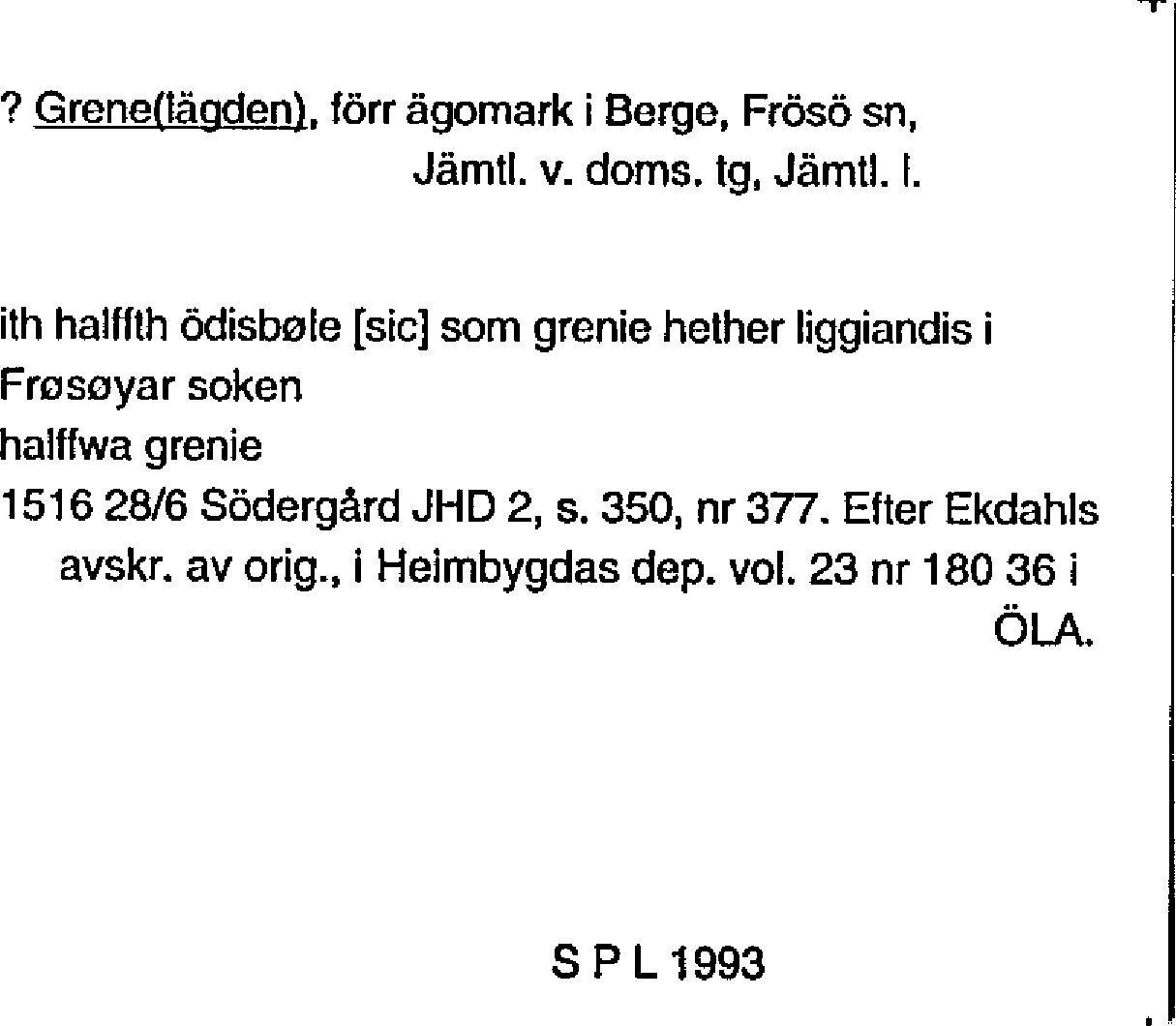 ? Grene(lägden), förr ägomark i Berge, Frösö sn,
Jämtl. v. doms. tg, Jämtl. l.

ith halffth ödisbøle [sic] som grenie hether liggiandis i
Frøsøyar soken
halffwa grenie
1516 28/6 Södergård JHD 2, s. 350, nr 377. Efter Ekdahls avskr. av orig., i Heimbygdas dep. vol. 23 nr 180 36 i ÖLA.

S P L 1993